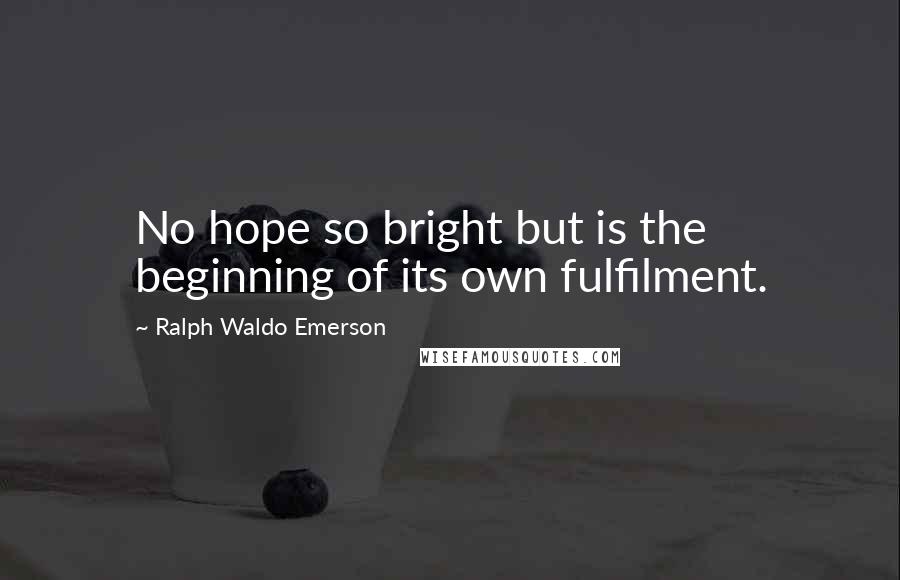 No hope so bright but is the beginning of its own fulfilment.

~ Ralph Waldo Emerson

WISEFAMOUSQUOTES.COM